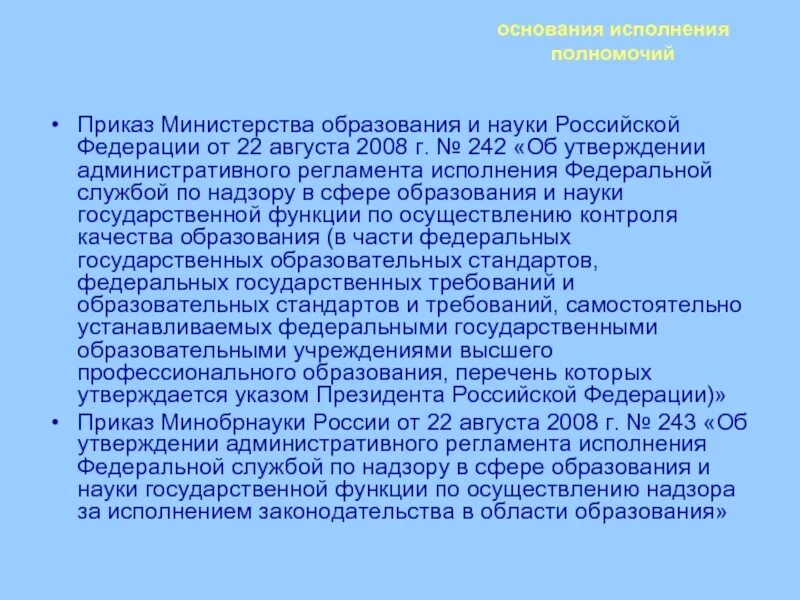 основания исполнения полномочий

• Приказ Министерства образования и науки Российской Федерации от 22 августа 2008 г. № 242 «Об утверждении административного регламента исполнения Федеральной службой по надзору в сфере образования и науки государственной функции по осуществлению контроля качества образования (в части федеральных государственных образовательных стандартов, федеральных государственных требований и образовательных стандартов и требований, самостоятельно устанавливаемых федеральными государственными образовательными учреждениями высшего профессионального образования, перечень которых утверждается указом Президента Российской Федерации)»

• Приказ Минобрнауки России от 22 августа 2008 г. № 243 «Об утверждении административного регламента исполнения Федеральной службой по надзору в сфере образования и науки государственной функции по осуществлению надзора за исполнением законодательства в области образования»